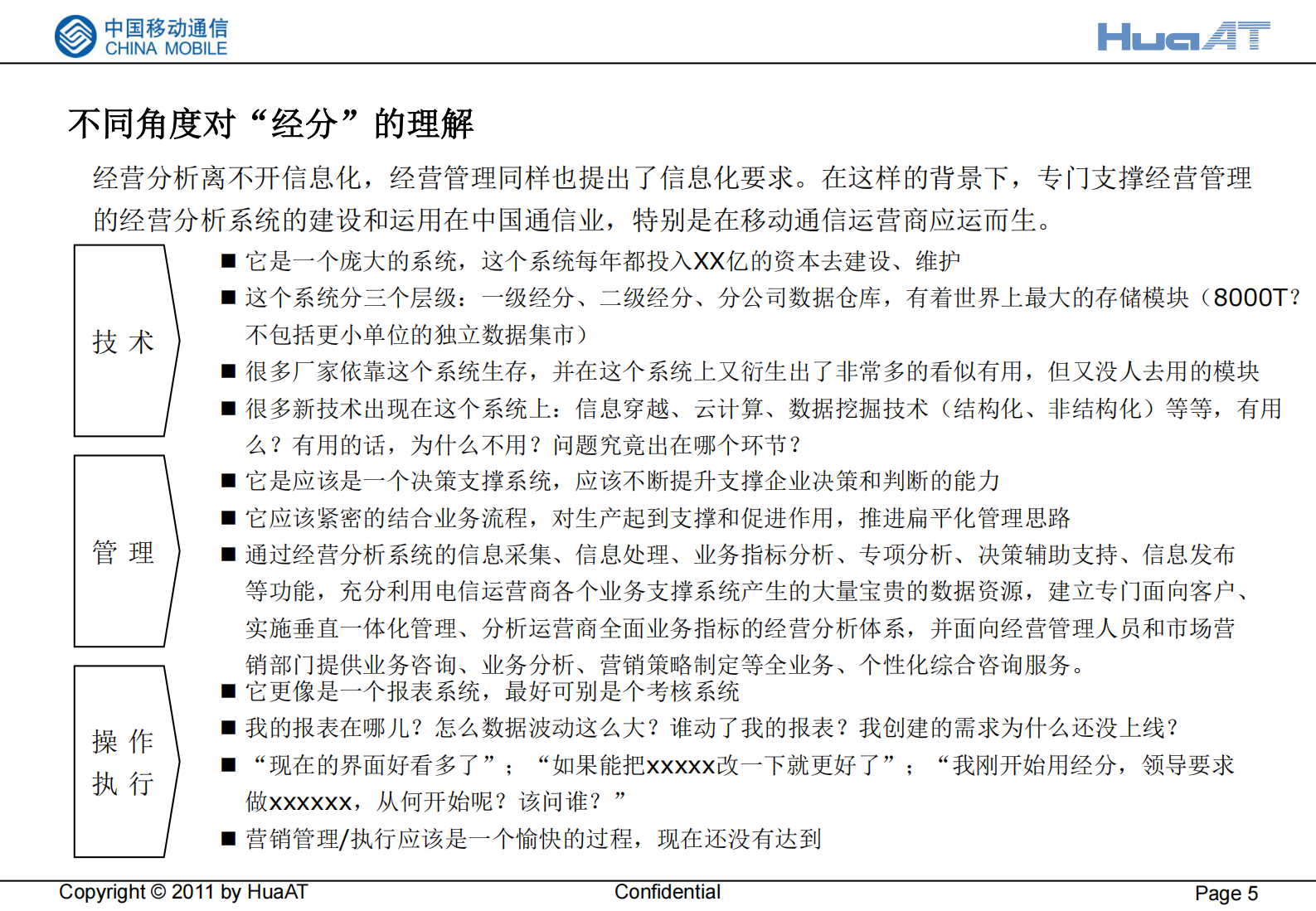 中国移动通信
CHINA MOBILE

HuaAT

不同角度对“经分”的理解

经营分析离不开信息化，经营管理同样也提出了信息化要求。在这样的背景下，专门支撑经营管理的经营分析系统的建设和运用在中国通信业，特别是在移动通信运营商应运而生。

技 术

■ 它是一个庞大的系统，这个系统每年都投入XX亿的资本去建设、维护
■ 这个系统分三个层级：一级经分、二级经分、分公司数据仓库，有着世界上最大的存储模块（8000T？不包括更小单位的独立数据集市）
■ 很多厂家依靠这个系统生存，并在这个系统上又衍生出了非常多的看似有用，但又没人去用的模块
■ 很多新技术出现在这个系统上：信息穿越、云计算、数据挖掘技术（结构化、非结构化）等等，有用么？有用的话，为什么不用？问题究竟出在哪个环节？

管 理

■ 它是应该是一个决策支撑系统，应该不断提升支撑企业决策和判断的能力
■ 它应该紧密的结合业务流程，对生产起到支撑和促进作用，推进扁平化管理思路
■ 通过经营分析系统的信息采集、信息处理、业务指标分析、专项分析、决策辅助支持、信息发布等功能，充分利用电信运营商各个业务支撑系统产生的大量宝贵的数据资源，建立专门面向客户、实施垂直一体化管理、分析运营商全面业务指标的经营分析体系，并面向经营管理人员和市场营销部门提供业务咨询、业务分析、营销策略制定等全业务、个性化综合咨询服务。

操 作
执 行

■ 它更像是一个报表系统，最好可别是个考核系统
■ 我的报表在哪儿？怎么数据波动这么大？谁动了我的报表？我创建的需求为什么还没上线？
■ “现在的界面好看多了”；“如果能把xxxxx改一下就更好了”；“我刚开始用经分，领导要求做xxxxxx，从何开始呢？该问谁？”
■ 营销管理/执行应该是一个愉快的过程，现在还没有达到

Copyright © 2011 by HuaAT    Confidential    Page 5